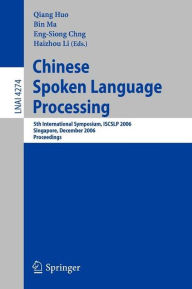 LNAI 4274

Qiang Huo
Bin Ma
Eng-Siong Chng
Haizhou Li (Eds.)

Chinese Spoken Language Processing

5th International Symposium, ISCSLP 2006
Singapore, December 2006
Proceedings

Springer